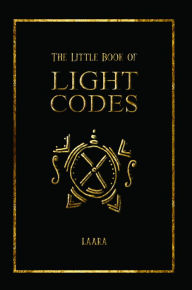 THE LITTLE BOOK OF

LIGHT CODES

LAARA